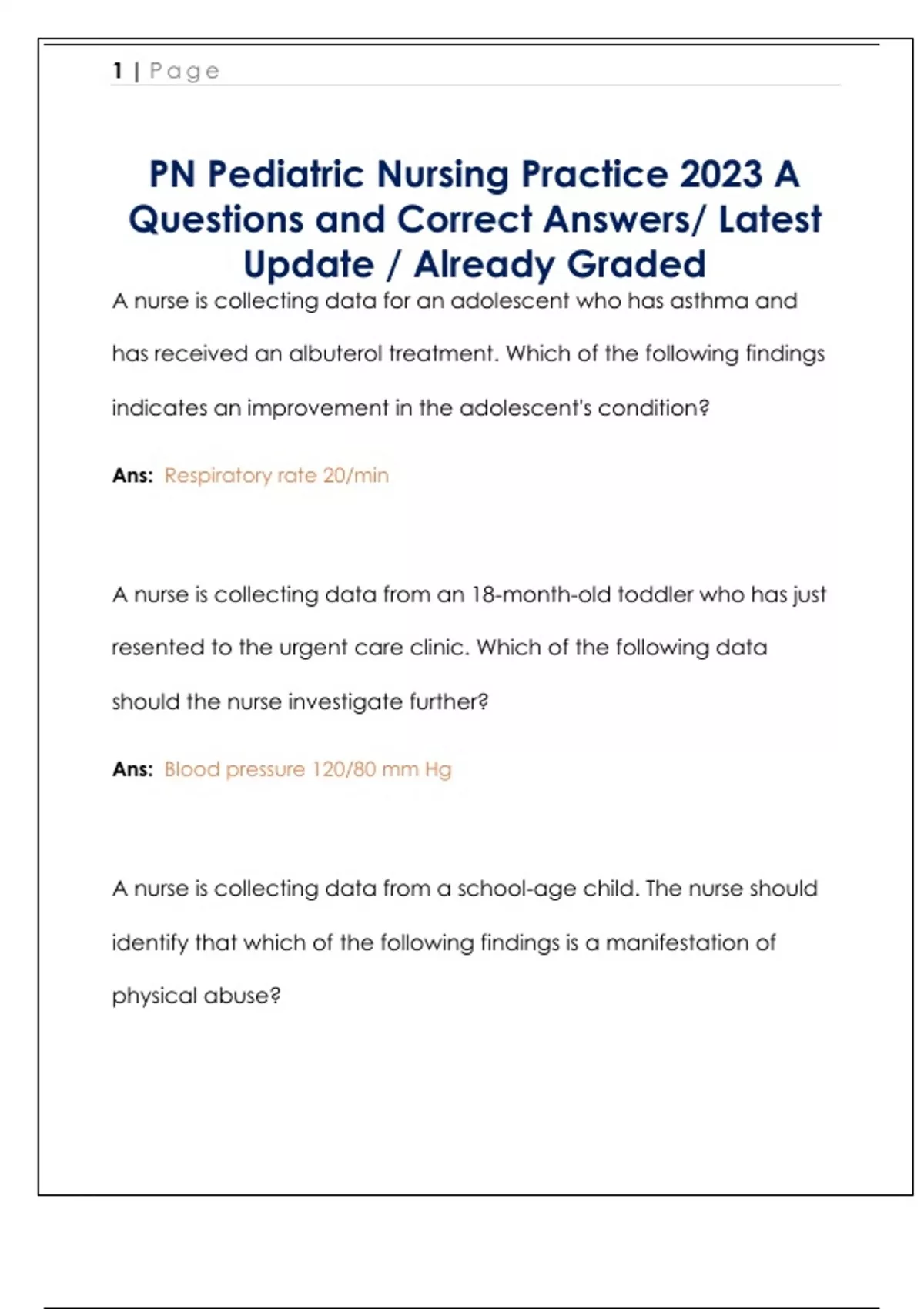 1 | Page

PN Pediatric Nursing Practice 2023 A Questions and Correct Answers/ Latest Update / Already Graded

A nurse is collecting data for an adolescent who has asthma and has received an albuterol treatment. Which of the following findings indicates an improvement in the adolescent's condition?

Ans: Respiratory rate 20/min

A nurse is collecting data from an 18-month-old toddler who has just resented to the urgent care clinic. Which of the following data should the nurse investigate further?

Ans: Blood pressure 120/80 mm Hg

A nurse is collecting data from a school-age child. The nurse should identify that which of the following findings is a manifestation of physical abuse?